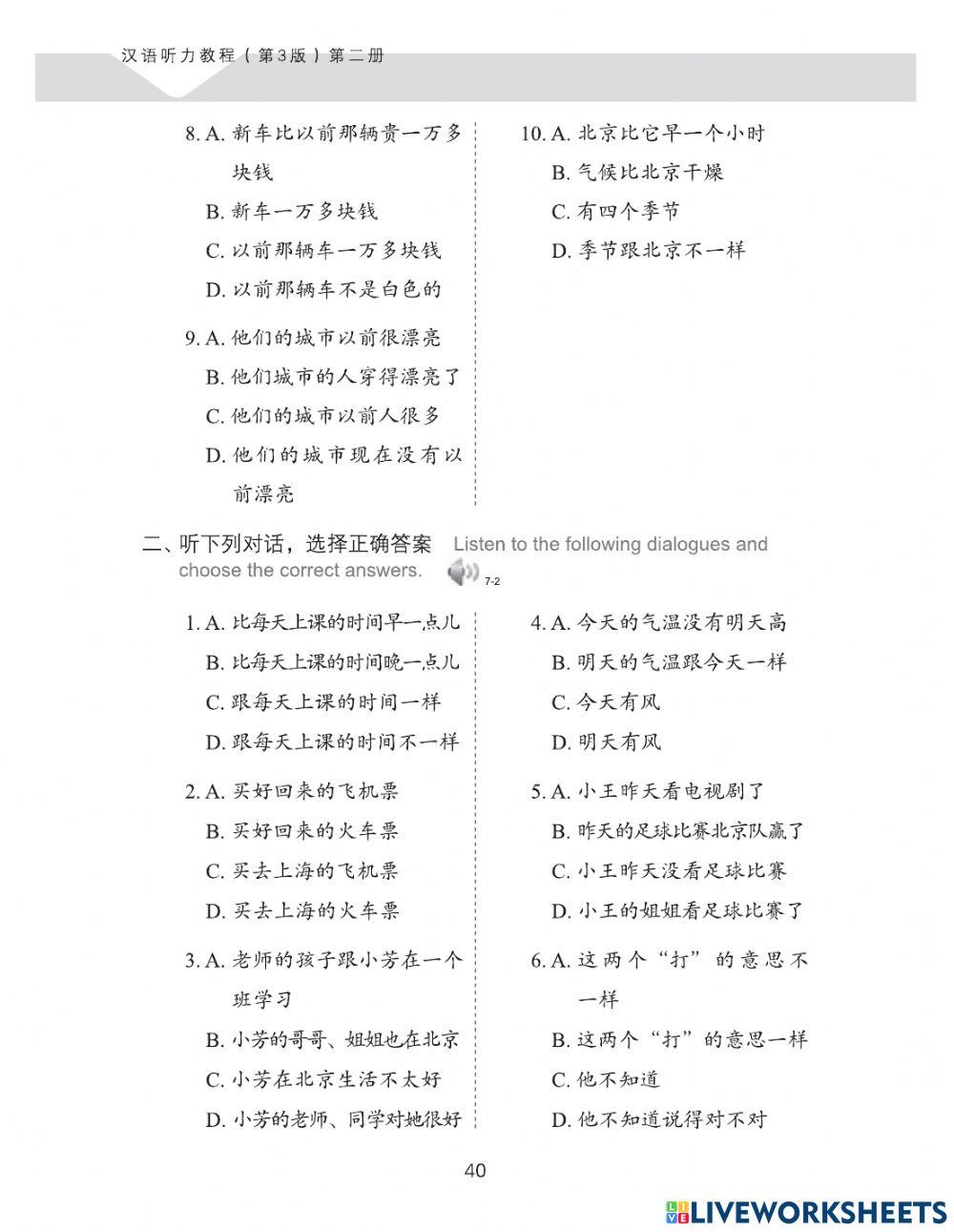 汉语听力教程（第3版）第二册

8. A. 新车比以前那辆贵一万多块钱
B. 新车一万多块钱
C. 以前那辆车一万多块钱
D. 以前那辆车不是白色的

9. A. 他们的城市以前很漂亮
B. 他们城市的人穿得漂亮了
C. 他们的城市以前人很多
D. 他们的城市现在没有以前漂亮

10. A. 北京比它早一个小时
B. 气候比北京干燥
C. 有四个季节
D. 季节跟北京不一样

二、听下列对话，选择正确答案 Listen to the following dialogues and choose the correct answers. 7-2

1. A. 比每天上课的时间早一点儿
B. 比每天上课的时间晚一点儿
C. 跟每天上课的时间一样
D. 跟每天上课的时间不一样

2. A. 买好回来的飞机票
B. 买好回来的火车票
C. 买去上海的飞机票
D. 买去上海的火车票

3. A. 老师的孩子跟小芳在一个班学习
B. 小芳的哥哥、姐姐也在北京
C. 小芳在北京生活不太好
D. 小芳的老师、同学对她很好

4. A. 今天的气温没有明天高
B. 明天的气温跟今天一样
C. 今天有风
D. 明天有风

5. A. 小王昨天看电视剧了
B. 昨天的足球比赛北京队赢了
C. 小王昨天没看足球比赛
D. 小王的姐姐看足球比赛了

6. A. 这两个“打”的意思不一样
B. 这两个“打”的意思一样
C. 他不知道
D. 他不知道说得对不对

40

LIVEWORKSHEETS